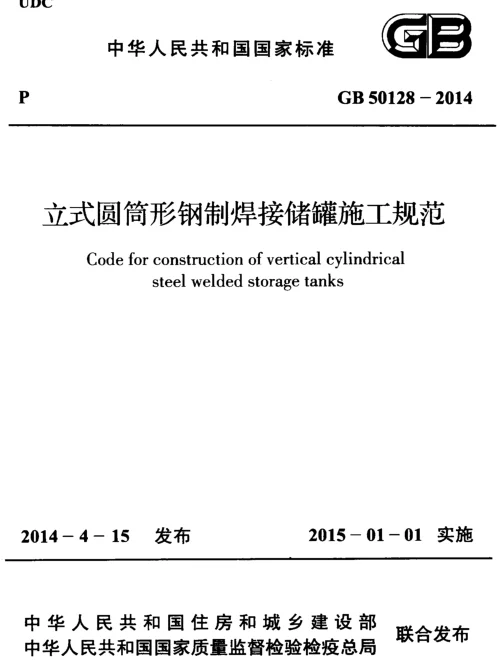 UDC

中华人民共和国国家标准

GB

P

GB 50128 – 2014

立式圆筒形钢制焊接储罐施工规范

Code for construction of vertical cylindrical steel welded storage tanks

2014 – 4 – 15 发布

2015 – 01 – 01 实施

中华人民共和国住房和城乡建设部
中华人民共和国国家质量监督检验检疫总局

联合发布